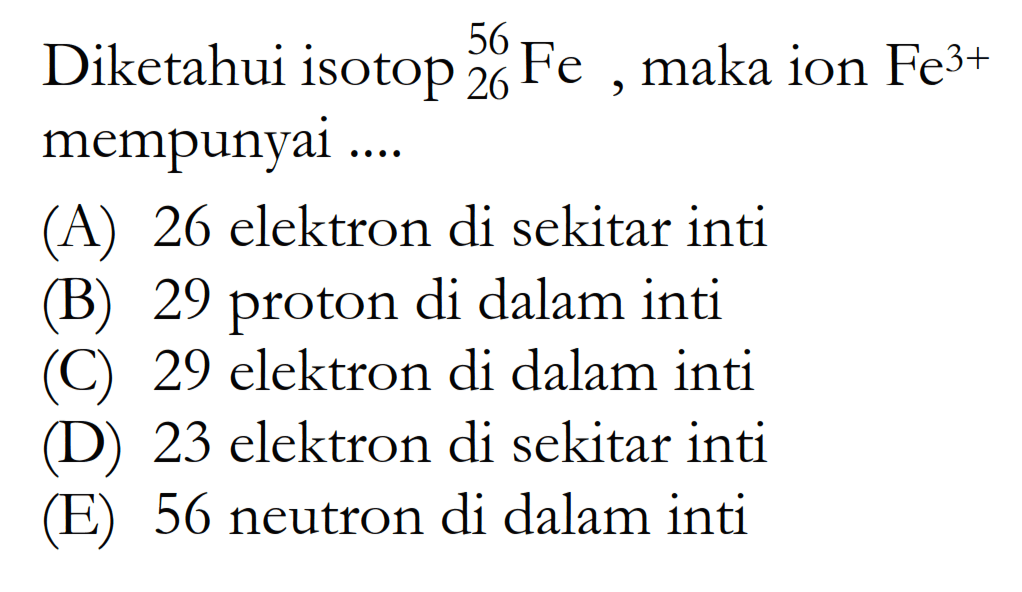 Diketahui isotop $^{56}_{26}Fe$ , maka ion $Fe^{3+}$ mempunyai ....

(A) 26 elektron di sekitar inti
(B) 29 proton di dalam inti
(C) 29 elektron di dalam inti
(D) 23 elektron di sekitar inti
(E) 56 neutron di dalam inti